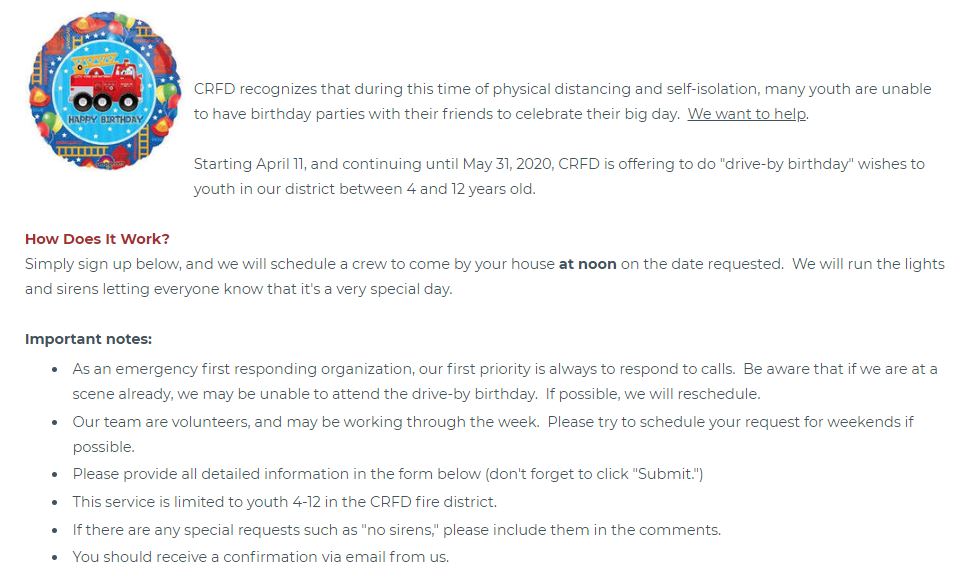 HAPPY BIRTHDAY

CRFD recognizes that during this time of physical distancing and self-isolation, many youth are unable to have birthday parties with their friends to celebrate their big day. We want to help.

Starting April 11, and continuing until May 31, 2020, CRFD is offering to do "drive-by birthday" wishes to youth in our district between 4 and 12 years old.

How Does It Work?
Simply sign up below, and we will schedule a crew to come by your house at noon on the date requested. We will run the lights and sirens letting everyone know that it's a very special day.

Important notes:

- As an emergency first responding organization, our first priority is always to respond to calls. Be aware that if we are at a scene already, we may be unable to attend the drive-by birthday. If possible, we will reschedule.
- Our team are volunteers, and may be working through the week. Please try to schedule your request for weekends if possible.
- Please provide all detailed information in the form below (don't forget to click "Submit.")
- This service is limited to youth 4-12 in the CRFD fire district.
- If there are any special requests such as "no sirens," please include them in the comments.
- You should receive a confirmation via email from us.